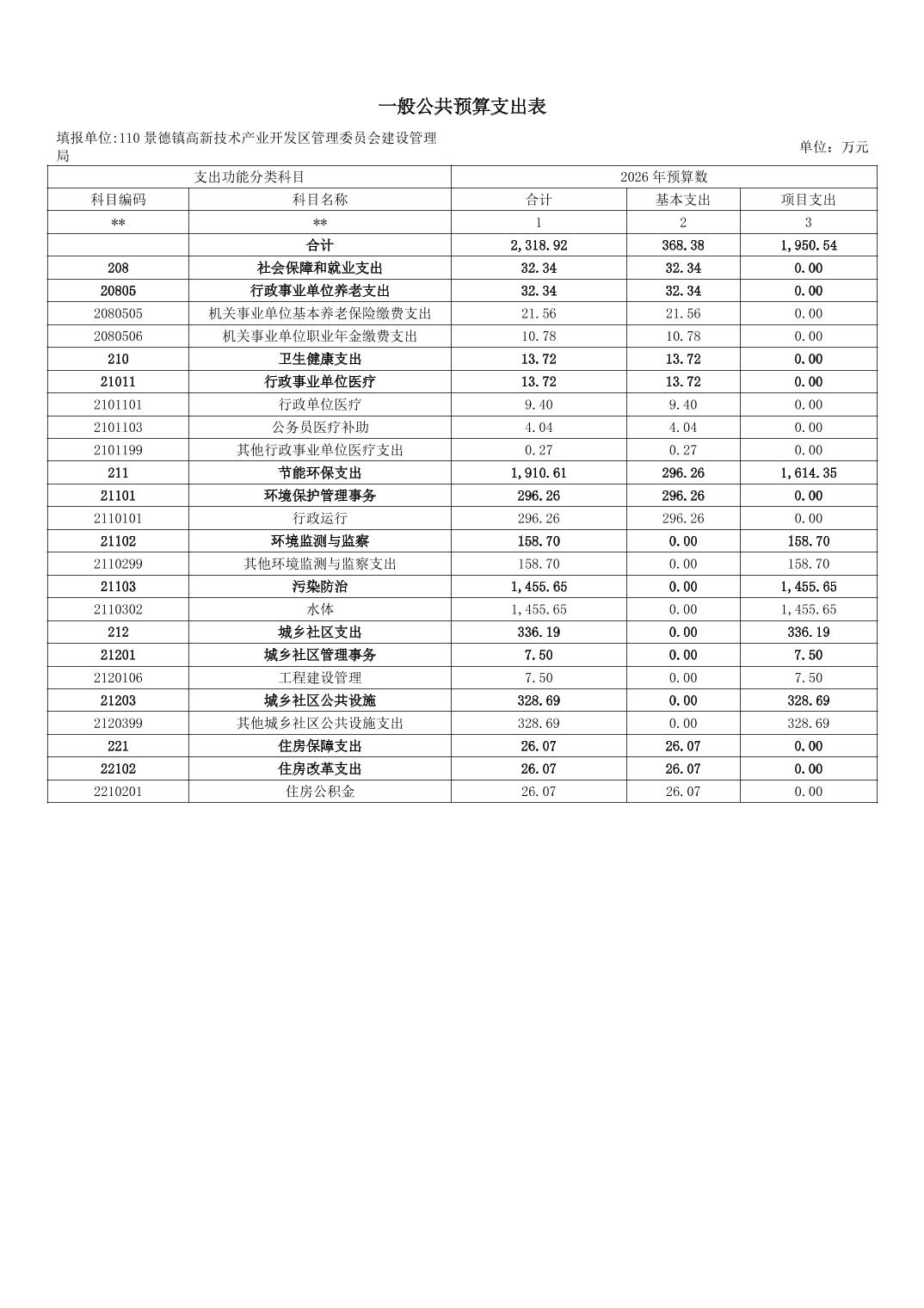 一般公共预算支出表

填报单位:110景德镇高新技术产业开发区管理委员会建设管理局

单位：万元

| 支出功能分类科目 |  | 2026年预算数 |  |  |
|---|---|---|---|---|
| 科目编码 | 科目名称 | 合计 | 基本支出 | 项目支出 |
| ** | ** | 1 | 2 | 3 |
|  | 合计 | 2,318.92 | 368.38 | 1,950.54 |
| 208 | 社会保障和就业支出 | 32.34 | 32.34 | 0.00 |
| 20805 | 行政事业单位养老支出 | 32.34 | 32.34 | 0.00 |
| 2080505 | 机关事业单位基本养老保险缴费支出 | 21.56 | 21.56 | 0.00 |
| 2080506 | 机关事业单位职业年金缴费支出 | 10.78 | 10.78 | 0.00 |
| 210 | 卫生健康支出 | 13.72 | 13.72 | 0.00 |
| 21011 | 行政事业单位医疗 | 13.72 | 13.72 | 0.00 |
| 2101101 | 行政单位医疗 | 9.40 | 9.40 | 0.00 |
| 2101103 | 公务员医疗补助 | 4.04 | 4.04 | 0.00 |
| 2101199 | 其他行政事业单位医疗支出 | 0.27 | 0.27 | 0.00 |
| 211 | 节能环保支出 | 1,910.61 | 296.26 | 1,614.35 |
| 21101 | 环境保护管理事务 | 296.26 | 296.26 | 0.00 |
| 2110101 | 行政运行 | 296.26 | 296.26 | 0.00 |
| 21102 | 环境监测与监察 | 158.70 | 0.00 | 158.70 |
| 2110299 | 其他环境监测与监察支出 | 158.70 | 0.00 | 158.70 |
| 21103 | 污染防治 | 1,455.65 | 0.00 | 1,455.65 |
| 2110302 | 水体 | 1,455.65 | 0.00 | 1,455.65 |
| 212 | 城乡社区支出 | 336.19 | 0.00 | 336.19 |
| 21201 | 城乡社区管理事务 | 7.50 | 0.00 | 7.50 |
| 2120106 | 工程建设管理 | 7.50 | 0.00 | 7.50 |
| 21203 | 城乡社区公共设施 | 328.69 | 0.00 | 328.69 |
| 2120399 | 其他城乡社区公共设施支出 | 328.69 | 0.00 | 328.69 |
| 221 | 住房保障支出 | 26.07 | 26.07 | 0.00 |
| 22102 | 住房改革支出 | 26.07 | 26.07 | 0.00 |
| 2210201 | 住房公积金 | 26.07 | 26.07 | 0.00 |